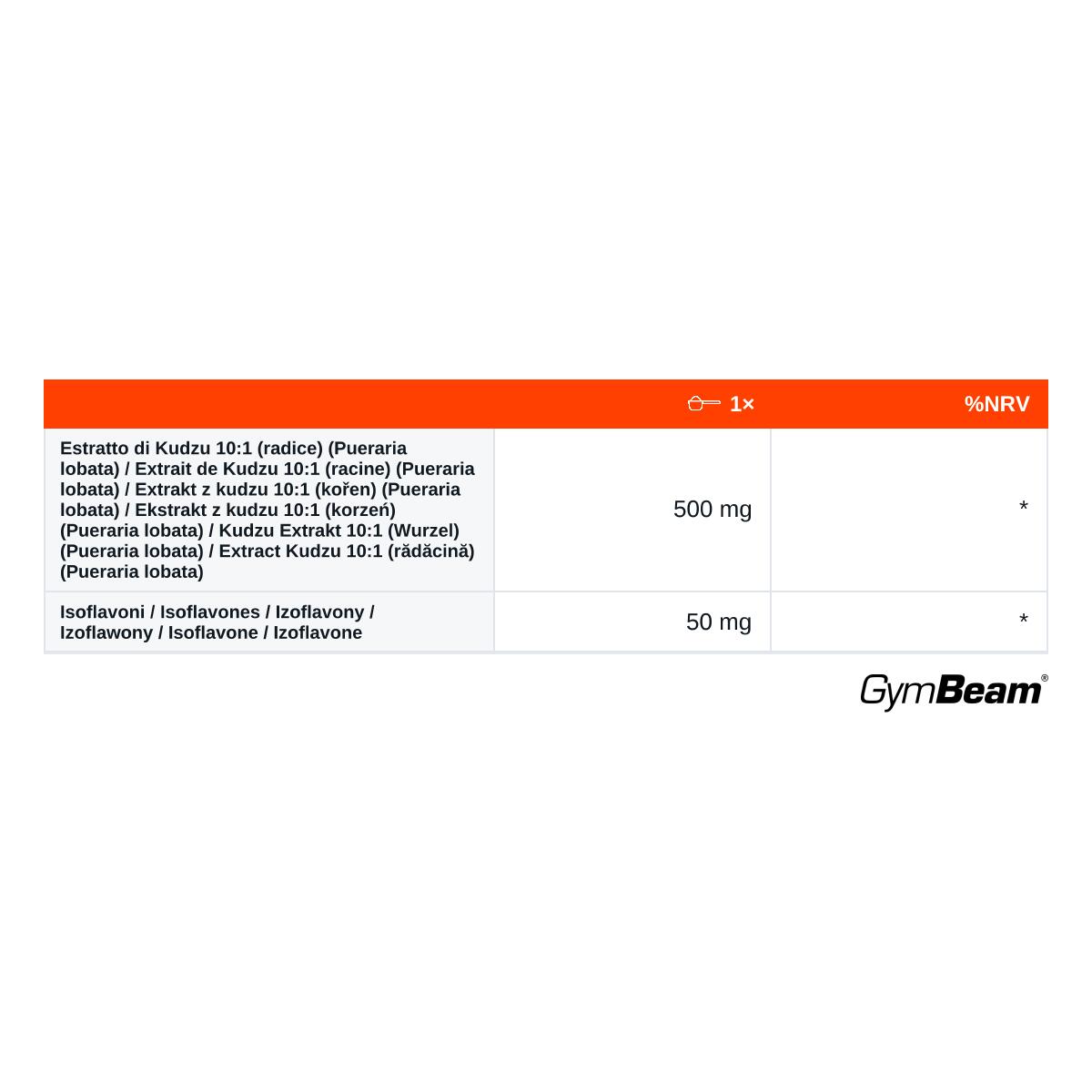 |  | 1× | %NRV |
|---|---|---|
| Estratto di Kudzu 10:1 (radice) (Pueraria lobata) / Extrait de Kudzu 10:1 (racine) (Pueraria lobata) / Extrakt z kudzu 10:1 (kořen) (Pueraria lobata) / Ekstrakt z kudzu 10:1 (korzeń) (Pueraria lobata) / Kudzu Extrakt 10:1 (Wurzel) (Pueraria lobata) / Extract Kudzu 10:1 (rădăcină) (Pueraria lobata) | 500 mg | * |
| Isoflavoni / Isoflavones / Izoflavony / Izoflawony / Isoflavone / Izoflavone | 50 mg | * |

GymBeam®